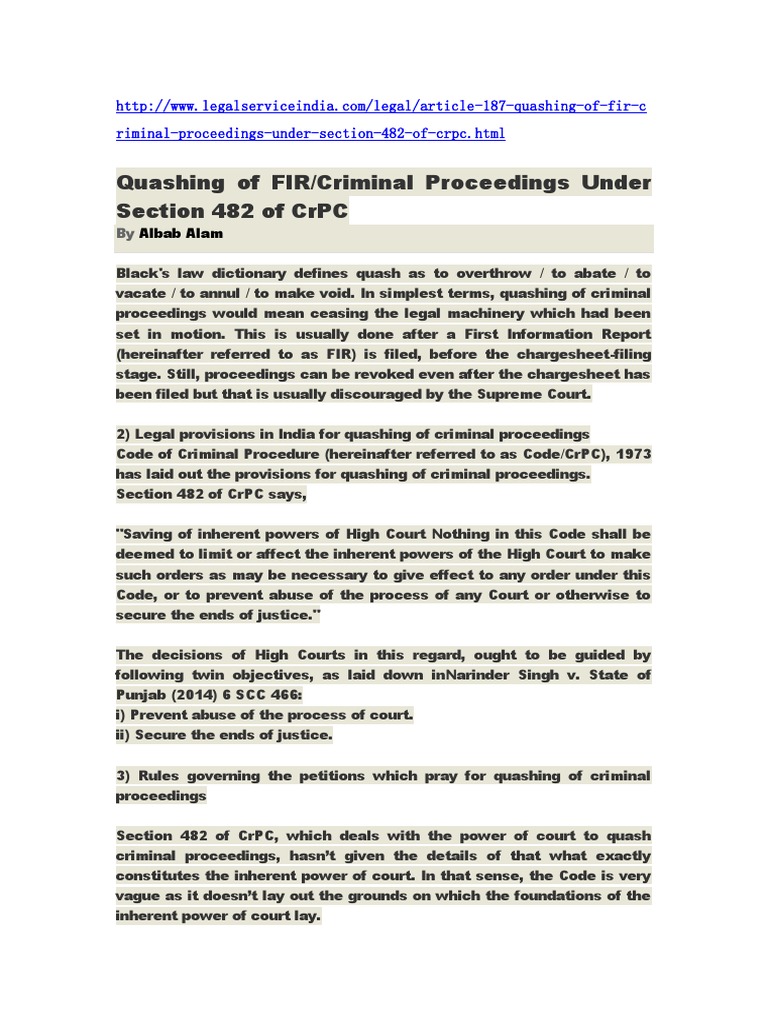 http://www.legalserviceindia.com/legal/article-187-quashing-of-fir-criminal-proceedings-under-section-482-of-crpc.html

Quashing of FIR/Criminal Proceedings Under Section 482 of CrPC
By Albab Alam

Black's law dictionary defines quash as to overthrow / to abate / to vacate / to annul / to make void. In simplest terms, quashing of criminal proceedings would mean ceasing the legal machinery which had been set in motion. This is usually done after a First Information Report (hereinafter referred to as FIR) is filed, before the chargesheet-filing stage. Still, proceedings can be revoked even after the chargesheet has been filed but that is usually discouraged by the Supreme Court.

2) Legal provisions in India for quashing of criminal proceedings
Code of Criminal Procedure (hereinafter referred to as Code/CrPC), 1973 has laid out the provisions for quashing of criminal proceedings.
Section 482 of CrPC says,

"Saving of inherent powers of High Court Nothing in this Code shall be deemed to limit or affect the inherent powers of the High Court to make such orders as may be necessary to give effect to any order under this Code, or to prevent abuse of the process of any Court or otherwise to secure the ends of justice."

The decisions of High Courts in this regard, ought to be guided by following twin objectives, as laid down inNarinder Singh v. State of Punjab (2014) 6 SCC 466:
i) Prevent abuse of the process of court.
ii) Secure the ends of justice.

3) Rules governing the petitions which pray for quashing of criminal proceedings

Section 482 of CrPC, which deals with the power of court to quash criminal proceedings, hasn't given the details of that what exactly constitutes the inherent power of court. In that sense, the Code is very vague as it doesn't lay out the grounds on which the foundations of the inherent power of court lay.